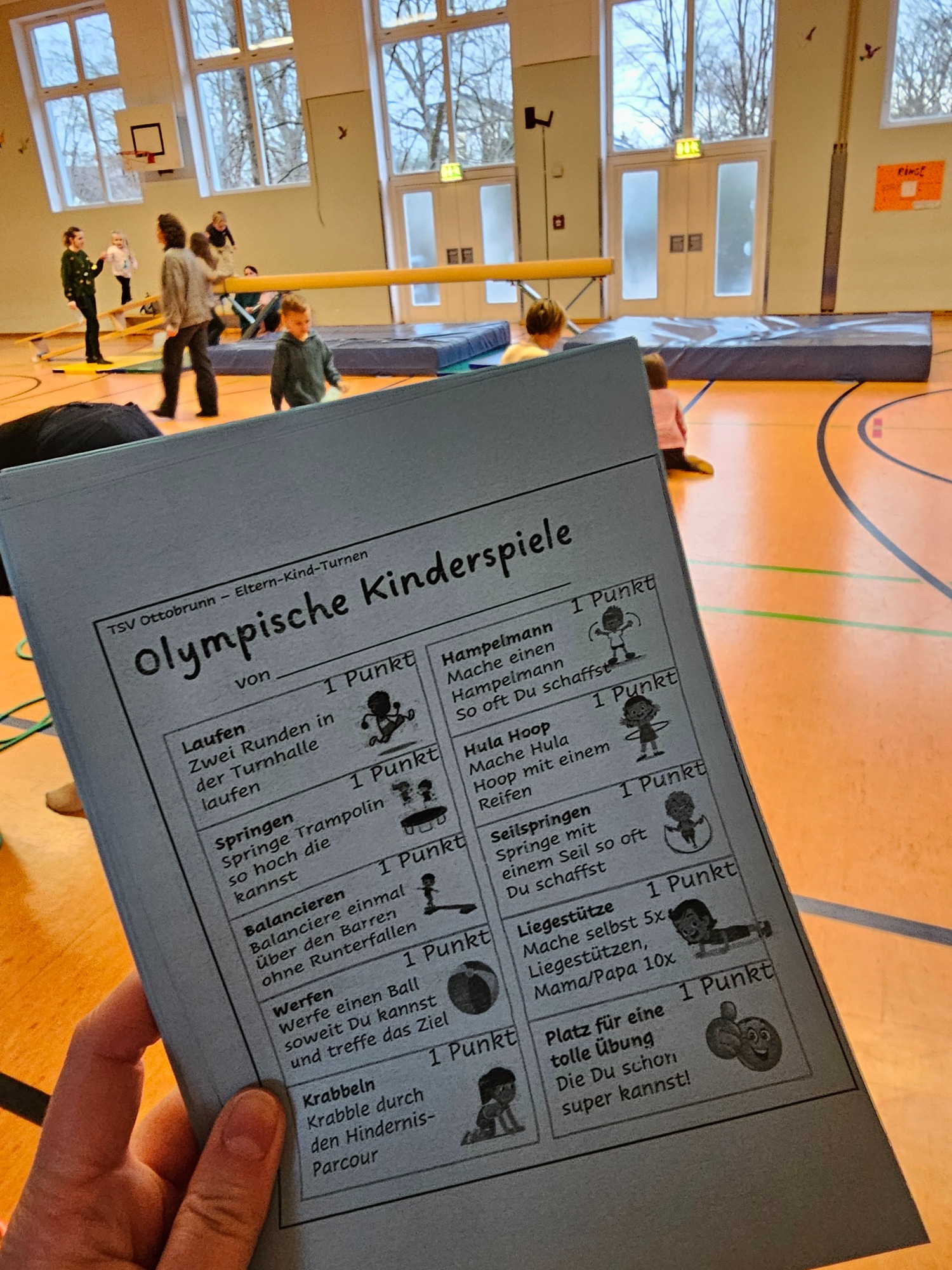 TSV Ottobrunn – Eltern-Kind-Turnen

Olympische Kinderspiele

von ____

1 Punkt
Laufen
Zwei Runden in der Turnhalle laufen

1 Punkt
Springen
Springe Trampolin so hoch die kannst

1 Punkt
Balancieren
Balanciere einmal über den Barren ohne Runterfallen

1 Punkt
Werfen
Werfe einen Ball soweit Du kannst und treffe das Ziel

1 Punkt
Krabbeln
Krabble durch den Hindernis-Parcour

1 Punkt
Hampelmann
Mache einen Hampelmann So oft Du schaffst

1 Punkt
Hula Hoop
Mache Hula Hoop mit einem Reifen

1 Punkt
Seilspringen
Springe mit einem Seil so oft Du schaffst

1 Punkt
Liegestütze
Mache selbst 5x Liegestützen, Mama/Papa 10x

1 Punkt
Platz für eine tolle Übung
Die Du schon super kannst!

RINGE